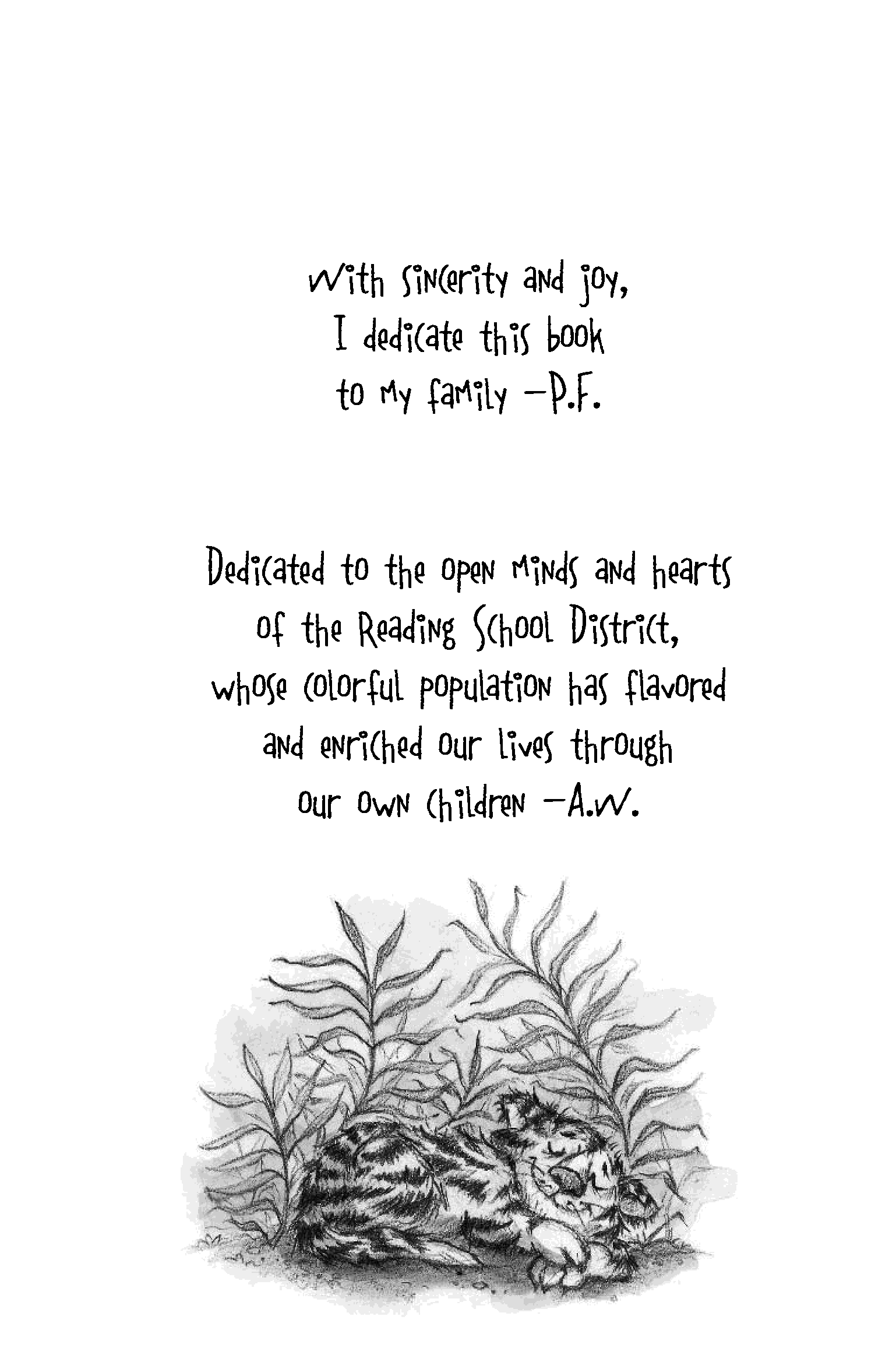 With sincerity and joy,
I dedicate this book
to my family —P.F.

Dedicated to the open minds and hearts
of the Reading School District,
whose colorful population has flavored
and enriched our lives through
our own children —A.W.